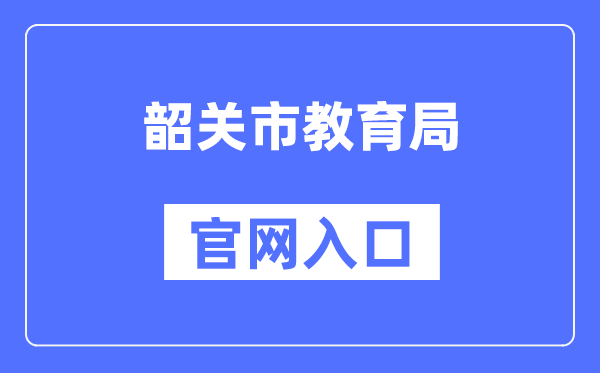 韶关市教育局

官网入口